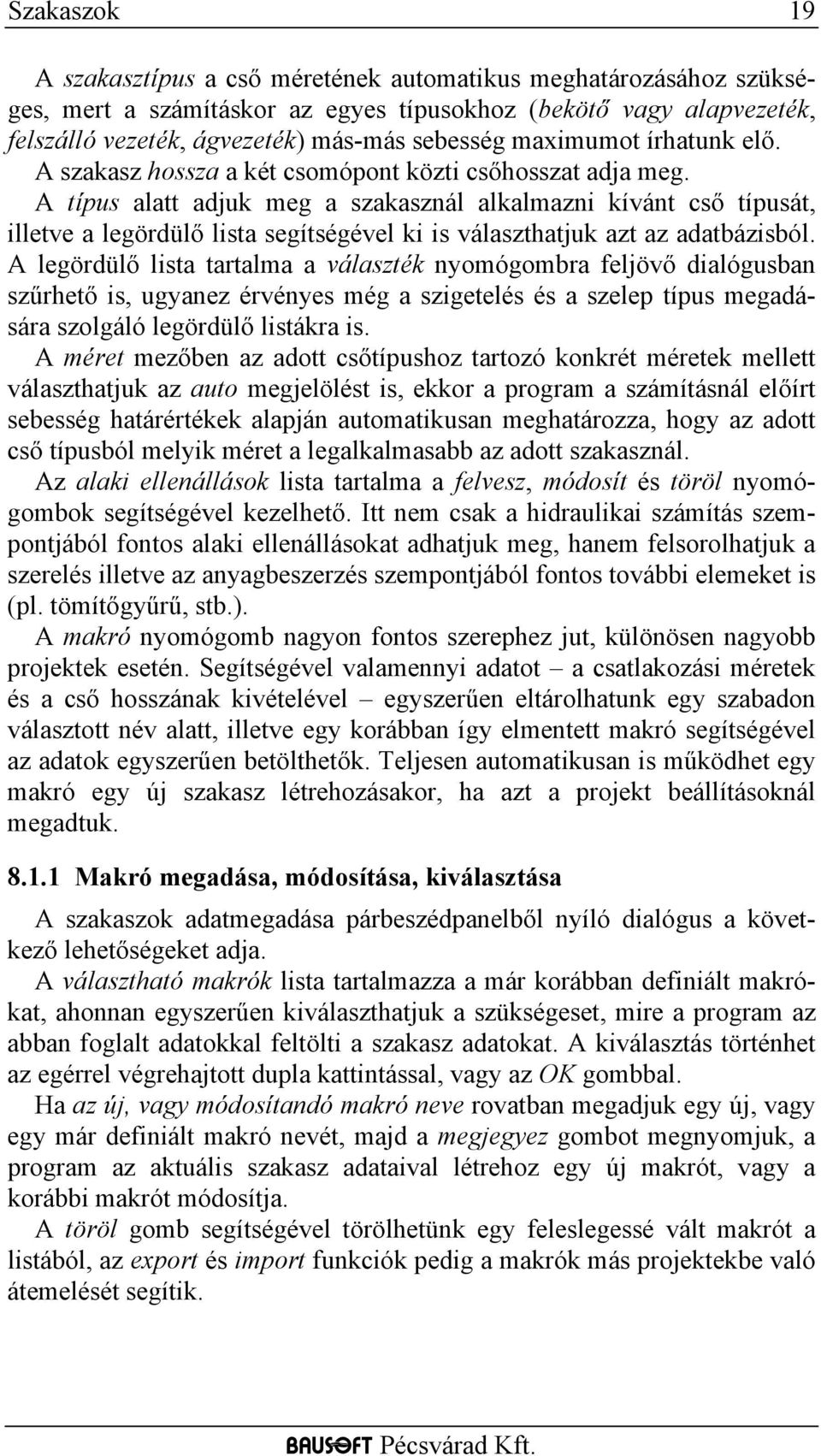 Szakaszok 19

A szakasztípus a cső méretének automatikus meghatározásához szükséges, mert a számításkor az egyes típusokhoz (bekötő vagy alapvezeték, felszálló vezeték, ágvezeték) más-más sebesség maximumot írhatunk elő.

A szakasz hossza a két csomópont közti csőhosszat adja meg.

A típus alatt adjuk meg a szakasznál alkalmazni kívánt cső típusát, illetve a legördülő lista segítségével ki is választhatjuk azt az adatbázisból. A legördülő lista tartalma a választék nyomógombra feljövő dialógusban szűrhető is, ugyanez érvényes még a szigetelés és a szelep típus megadására szolgáló legördülő listákra is.

A méret mezőben az adott csőtípushoz tartozó konkrét méretek mellett választhatjuk az auto megjelölést is, ekkor a program a számításnál előírt sebesség határértékek alapján automatikusan meghatározza, hogy az adott cső típusból melyik méret a legalkalmasabb az adott szakasznál.

Az alaki ellenállások lista tartalma a felvesz, módosít és töröl nyomógombok segítségével kezelhető. Itt nem csak a hidraulikai számítás szempontjából fontos alaki ellenállásokat adhatjuk meg, hanem felsorolhatjuk a szerelés illetve az anyagbeszerzés szempontjából fontos további elemeket is (pl. tömítőgyűrű, stb.).

A makró nyomógomb nagyon fontos szerephez jut, különösen nagyobb projektek esetén. Segítségével valamennyi adatot – a csatlakozási méretek és a cső hosszának kivételével – egyszerűen eltárolhatunk egy szabadon választott név alatt, illetve egy korábban így elmentett makró segítségével az adatok egyszerűen betölthetők. Teljesen automatikusan is működhet egy makró egy új szakasz létrehozásakor, ha azt a projekt beállításoknál megadtuk.

8.1.1 Makró megadása, módosítása, kiválasztása

A szakaszok adatmegadása párbeszédpanelből nyíló dialógus a következő lehetőségeket adja.

A választható makrók lista tartalmazza a már korábban definiált makrókat, ahonnan egyszerűen kiválaszthatjuk a szükségeset, mire a program az abban foglalt adatokkal feltölti a szakasz adatokat. A kiválasztás történhet az egérrel végrehajtott dupla kattintással, vagy az OK gombbal.

Ha az új, vagy módosítandó makró neve rovatban megadjuk egy új, vagy egy már definiált makró nevét, majd a megjegyez gombot megnyomjuk, a program az aktuális szakasz adataival létrehoz egy új makrót, vagy a korábbi makrót módosítja.

A töröl gomb segítségével törölhetünk egy feleslegessé vált makrót a listából, az export és import funkciók pedig a makrók más projektekbe való átemelését segítik.

BAUSOFT Pécsvárad Kft.